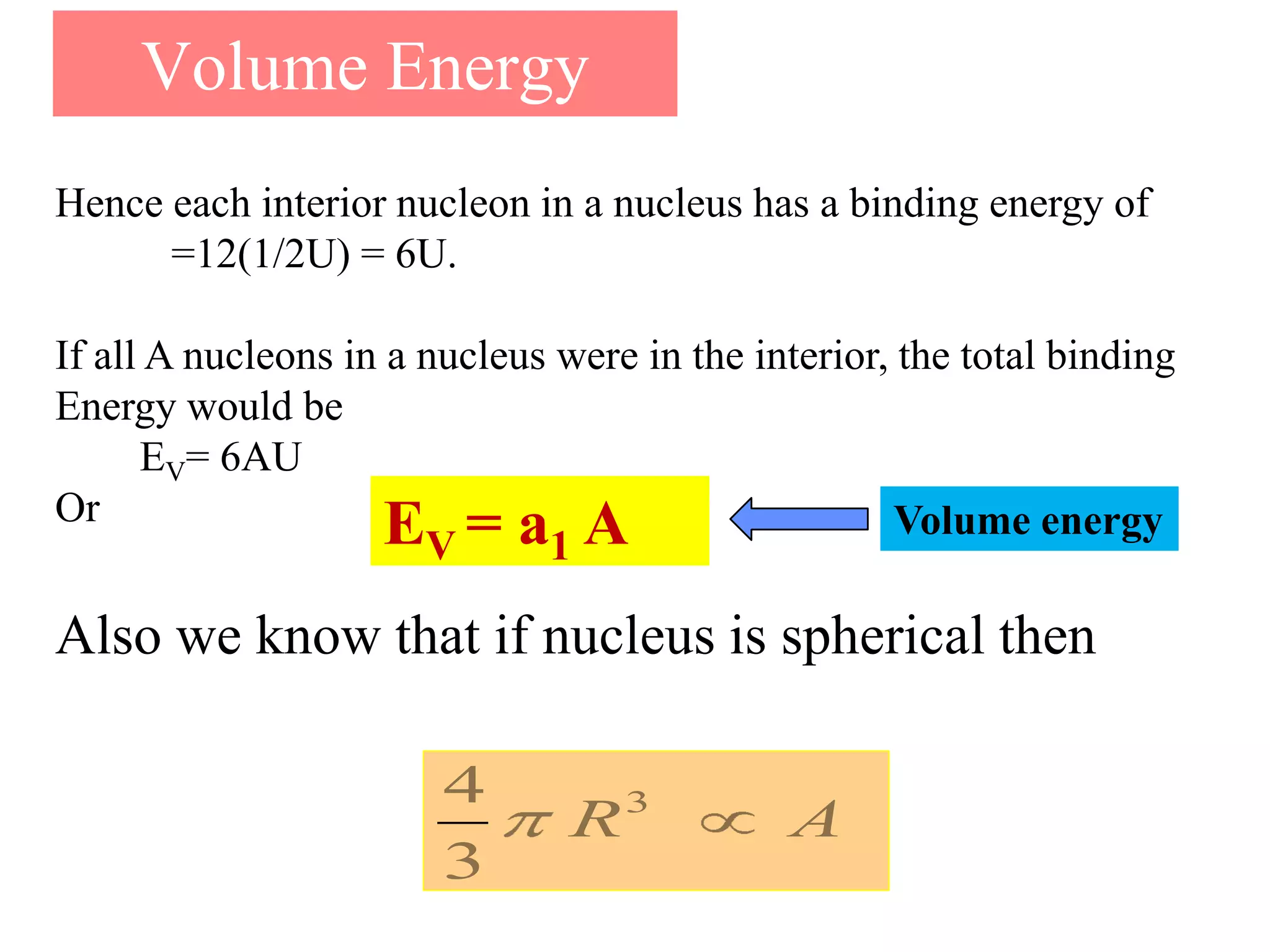 Volume Energy

Hence each interior nucleon in a nucleus has a binding energy of
=12(1/2U) = 6U.

If all A nucleons in a nucleus were in the interior, the total binding Energy would be
$E_V = 6AU$
Or

$E_V = a_1 A$

Volume energy

Also we know that if nucleus is spherical then

$\frac{4}{3}\pi R^3 \propto A$